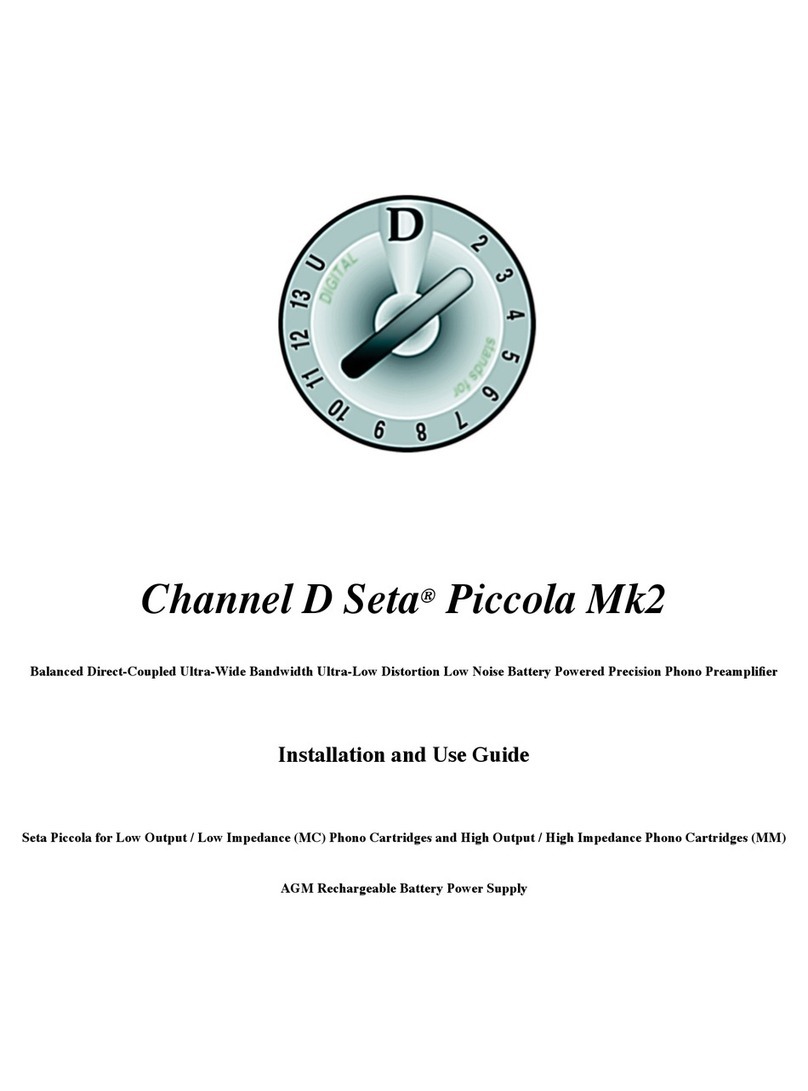 D 2 3 4 5 6 7 8 9 10 11 12 13 U
DIGITAL
stands for

Channel D Seta® Piccola Mk2

Balanced Direct-Coupled Ultra-Wide Bandwidth Ultra-Low Distortion Low Noise Battery Powered Precision Phono Preamplifier

Installation and Use Guide

Seta Piccola for Low Output / Low Impedance (MC) Phono Cartridges and High Output / High Impedance Phono Cartridges (MM)

AGM Rechargeable Battery Power Supply